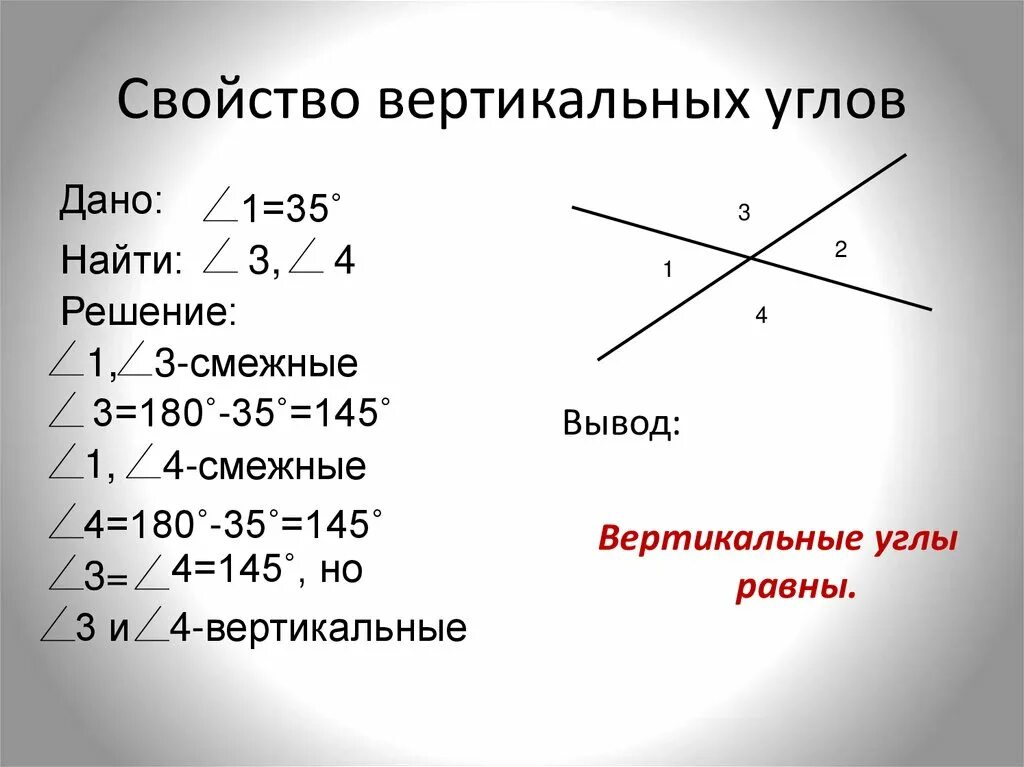 Свойство вертикальных углов

Дано: $\angle 1=35^\circ$

Найти: $\angle 3, \angle 4$

Решение:

$\angle 1, \angle 3$-смежные

$\angle 3=180^\circ-35^\circ=145^\circ$

$\angle 1, \angle 4$-смежные

$\angle 4=180^\circ-35^\circ=145^\circ$

$\angle 3=\angle 4=145^\circ$, но

$\angle 3$ и $\angle 4$-вертикальные

3
2
1
4

Вывод:

Вертикальные углы равны.